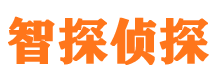 智探侦探